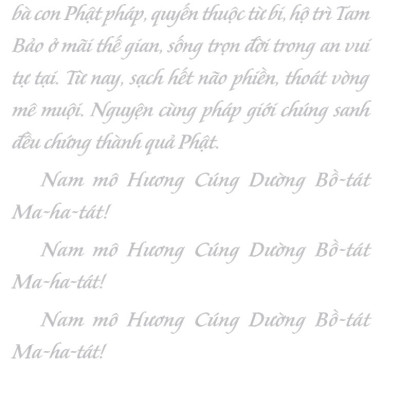 bà con Phật pháp, quyến thuộc từ bi, hộ trì Tam Bảo ở mãi thế gian, sống trọn đời trong an vui tự tại. Từ nay, sạch hết não phiền, thoát vòng mê muội. Nguyện cùng pháp giới chúng sanh đều chứng thành quả Phật.

Nam mô Hương Cúng Dường Bồ-tát Ma-ha-tát!

Nam mô Hương Cúng Dường Bồ-tát Ma-ha-tát!

Nam mô Hương Cúng Dường Bồ-tát Ma-ha-tát!